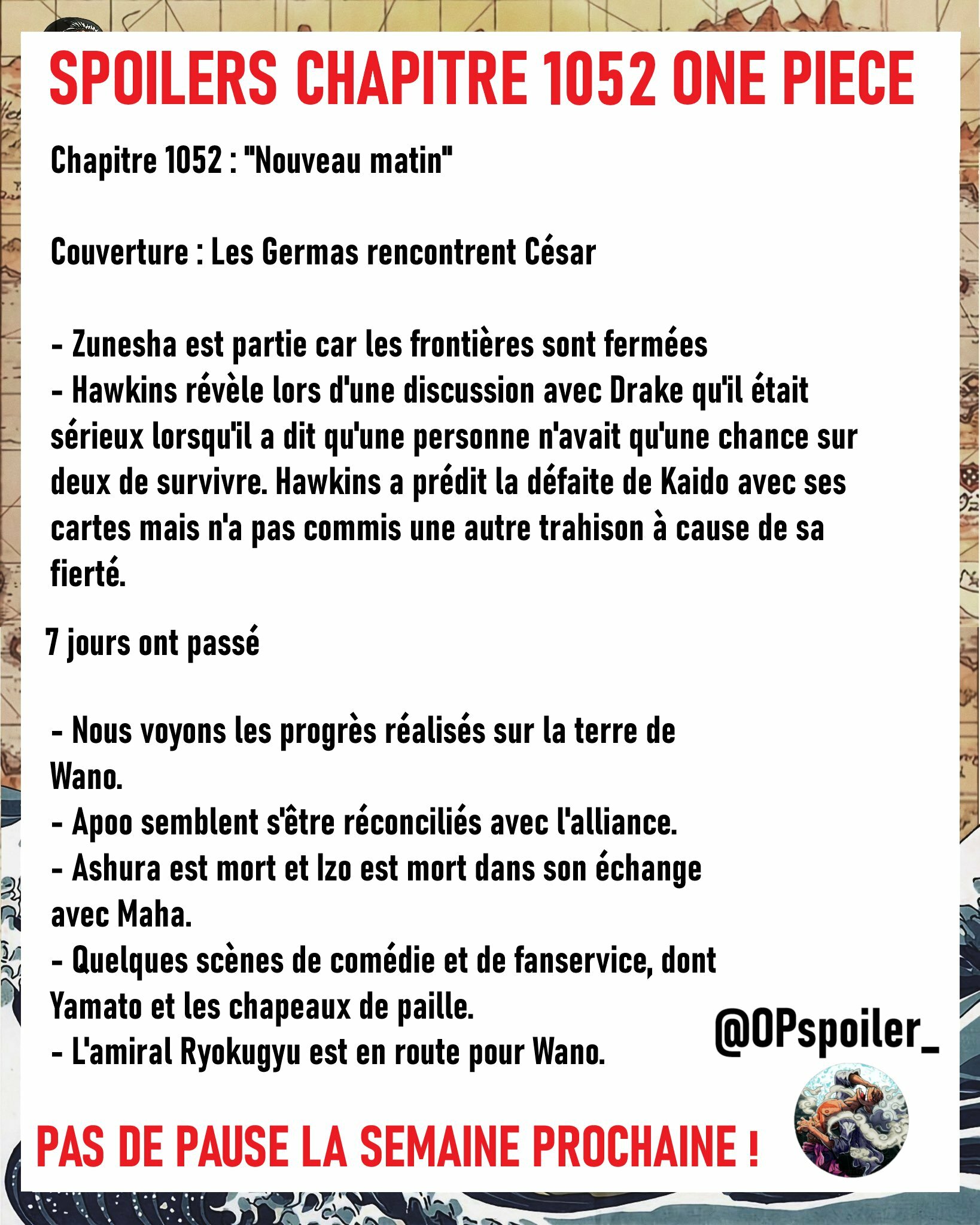 SPOILERS CHAPITRE 1052 ONE PIECE

Chapitre 1052 : "Nouveau matin"

Couverture : Les Germas rencontrent César

- Zunesha est partie car les frontières sont fermées
- Hawkins révèle lors d'une discussion avec Drake qu'il était sérieux lorsqu'il a dit qu'une personne n'avait qu'une chance sur deux de survivre. Hawkins a prédit la défaite de Kaido avec ses cartes mais n'a pas commis une autre trahison à cause de sa fierté.

7 jours ont passé

- Nous voyons les progrès réalisés sur la terre de Wano.
- Apoo semblent s'être réconciliés avec l'alliance.
- Ashura est mort et Izo est mort dans son échange avec Maha.
- Quelques scènes de comédie et de fanservice, dont Yamato et les chapeaux de paille.
- L'amiral Ryokugyu est en route pour Wano.

@OPspoiler_

PAS DE PAUSE LA SEMAINE PROCHAINE !